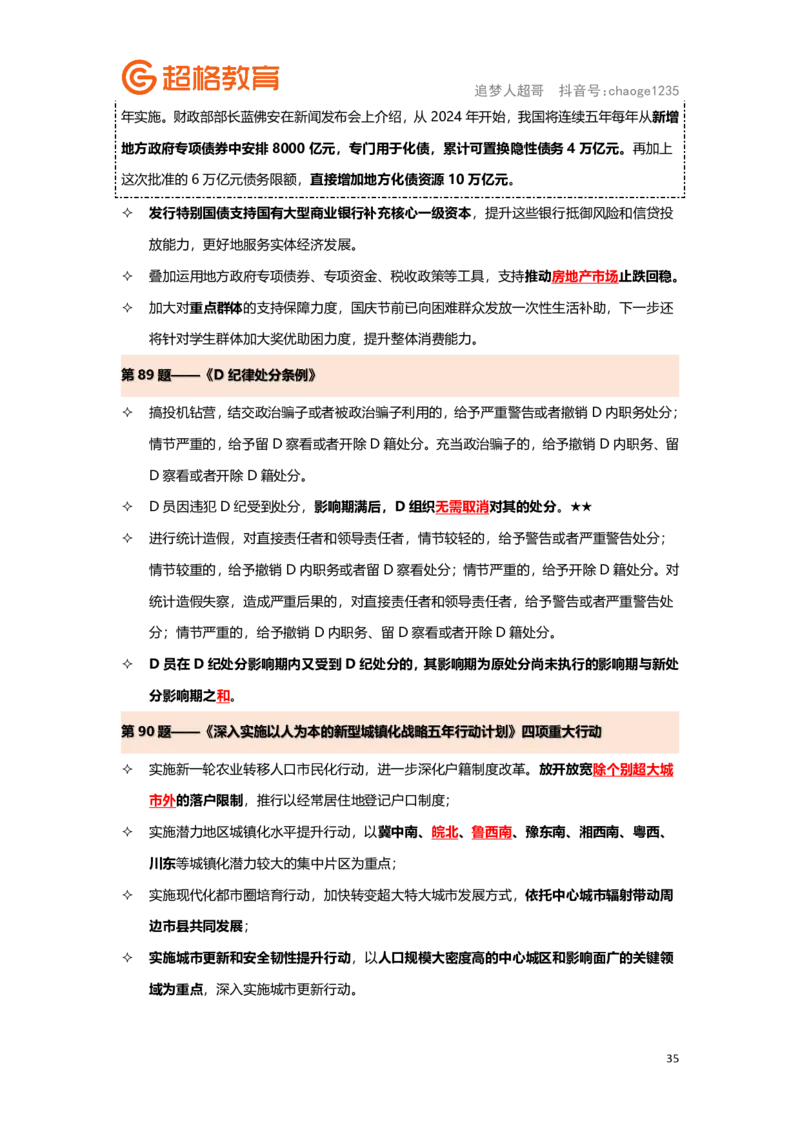 超格教育

追梦人超哥 抖音号：chaoge1235

年实施。财政部部长蓝佛安在新闻发布会上介绍，从 2024 年开始，我国将连续五年每年从新增地方政府专项债券中安排 8000 亿元，专门用于化债，累计可置换隐性债务 4 万亿元。再加上这次批准的 6 万亿元债务限额，直接增加地方化债资源 10 万亿元。

✧ 发行特别国债支持国有大型商业银行补充核心一级资本，提升这些银行抵御风险和信贷投放能力，更好地服务实体经济发展。

✧ 叠加运用地方政府专项债券、专项资金、税收政策等工具，支持推动房地产市场止跌回稳。

✧ 加大对重点群体的支持保障力度，国庆节前已向困难群众发放一次性生活补助，下一步还将针对学生群体加大奖优助困力度，提升整体消费能力。

第 89 题——《D 纪律处分条例》

✧ 搞投机钻营，结交政治骗子或者被政治骗子利用的，给予严重警告或者撤销 D 内职务处分；情节严重的，给予留 D 察看或者开除 D 籍处分。充当政治骗子的，给予撤销 D 内职务、留 D 察看或者开除 D 籍处分。

✧ D 员因违犯 D 纪受到处分，影响期满后，D 组织无需取消对其的处分。★★

✧ 进行统计造假，对直接责任者和领导责任者，情节较轻的，给予警告或者严重警告处分；情节较重的，给予撤销 D 内职务或者留 D 察看处分；情节严重的，给予开除 D 籍处分。对统计造假失察，造成严重后果的，对直接责任者和领导责任者，给予警告或者严重警告处分；情节严重的，给予撤销 D 内职务、留 D 察看或者开除 D 籍处分。

✧ D 员在 D 纪处分影响期内又受到 D 纪处分的，其影响期为原处分尚未执行的影响期与新处分影响期之和。

第 90 题——《深入实施以人为本的新型城镇化战略五年行动计划》四项重大行动

✧ 实施新一轮农业转移人口市民化行动，进一步深化户籍制度改革。放开放宽除个别超大城市外的落户限制，推行以经常居住地登记户口制度；

✧ 实施潜力地区城镇化水平提升行动，以冀中南、皖北、鲁西南、豫东南、湘西南、粤西、川东等城镇化潜力较大的集中片区为重点；

✧ 实施现代化都市圈培育行动，加快转变超大特大城市发展方式，依托中心城市辐射带动周边市县共同发展；

✧ 实施城市更新和安全韧性提升行动，以人口规模大密度高的中心城区和影响面广的关键领域为重点，深入实施城市更新行动。

35